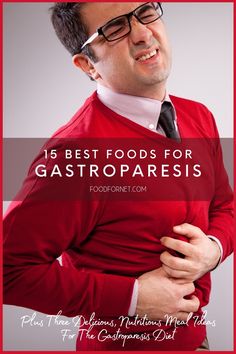 15 BEST FOODS FOR
GASTROPARESIS

FOODFORNET.COM

Plus Three Delicious, Nutritious Meal Ideas
For The Gastroparesis Diet